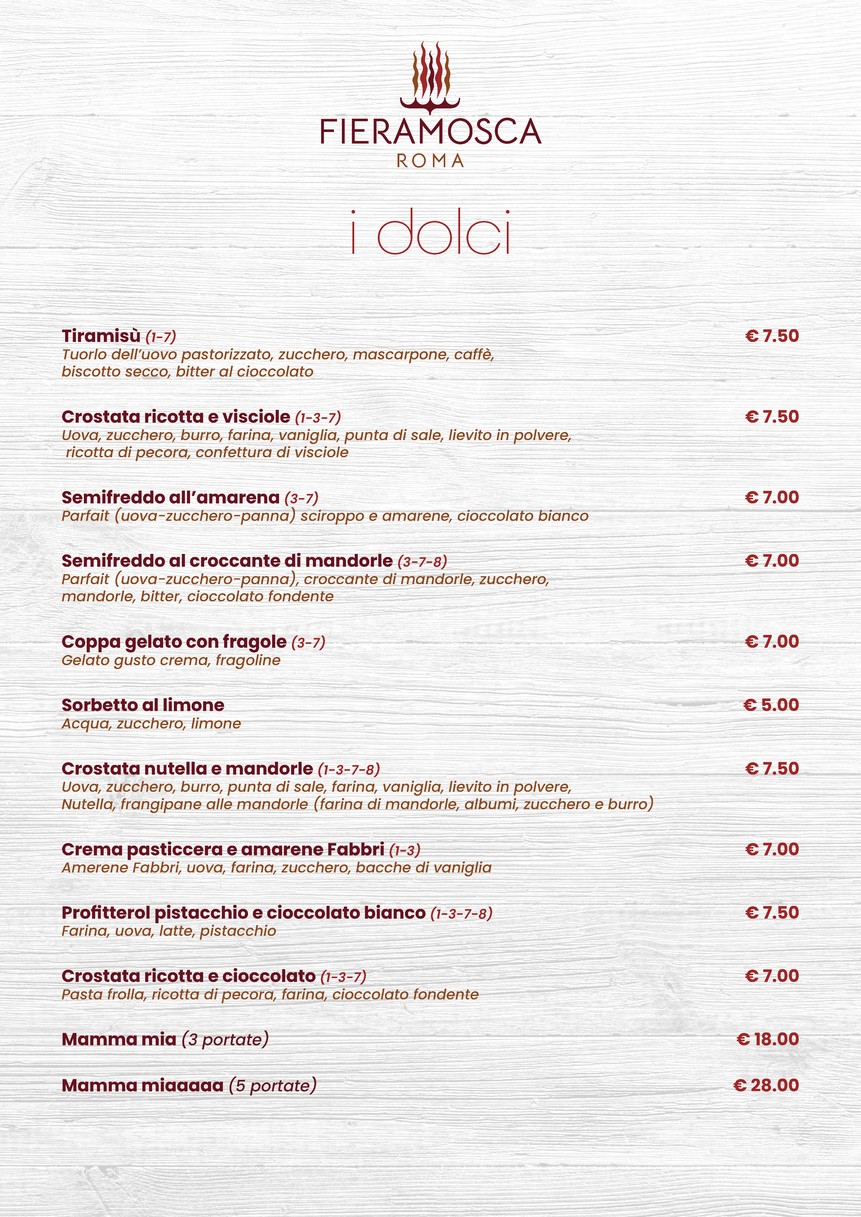 FIERAMOSCA
ROMA

i dolci

Tiramisù (1-7) € 7.50
Tuorlo dell'uovo pastorizzato, zucchero, mascarpone, caffè, biscotto secco, bitter al cioccolato

Crostata ricotta e visciole (1-3-7) € 7.50
Uova, zucchero, burro, farina, vaniglia, punta di sale, lievito in polvere, ricotta di pecora, confettura di visciole

Semifreddo all'amarena (3-7) € 7.00
Parfait (uova-zucchero-panna) sciroppo e amarene, cioccolato bianco

Semifreddo al croccante di mandorle (3-7-8) € 7.00
Parfait (uova-zucchero-panna), croccante di mandorle, zucchero, mandorle, bitter, cioccolato fondente

Coppa gelato con fragole (3-7) € 7.00
Gelato gusto crema, fragoline

Sorbetto al limone € 5.00
Acqua, zucchero, limone

Crostata nutella e mandorle (1-3-7-8) € 7.50
Uova, zucchero, burro, punta di sale, farina, vaniglia, lievito in polvere, Nutella, frangipane alle mandorle (farina di mandorle, albumi, zucchero e burro)

Crema pasticcera e amarene Fabbri (1-3) € 7.00
Amerene Fabbri, uova, farina, zucchero, bacche di vaniglia

Profitterol pistacchio e cioccolato bianco (1-3-7-8) € 7.50
Farina, uova, latte, pistacchio

Crostata ricotta e cioccolato (1-3-7) € 7.00
Pasta frolla, ricotta di pecora, farina, cioccolato fondente

Mamma mia (3 portate) € 18.00

Mamma miaaaaa (5 portate) € 28.00